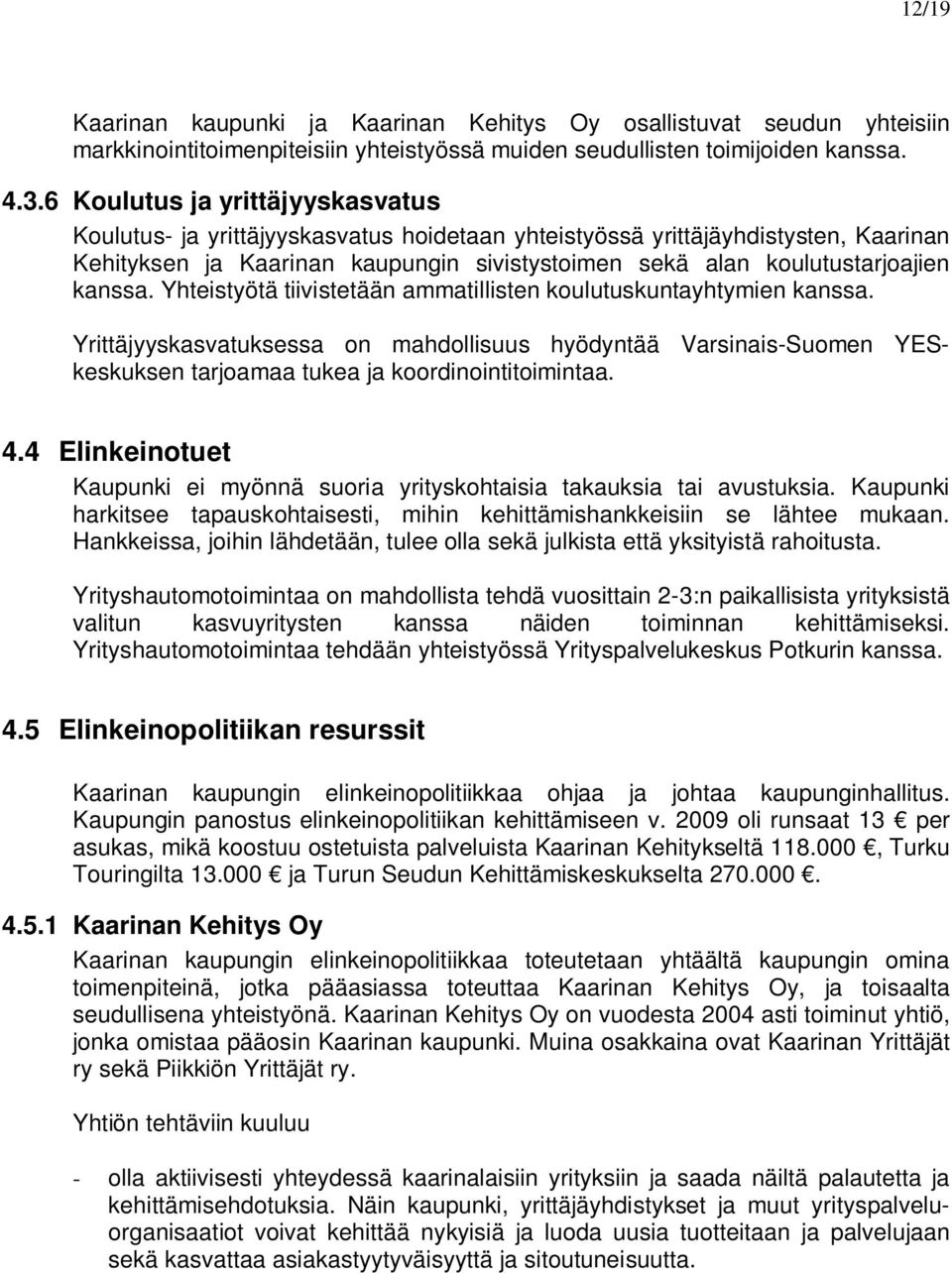 12/19

Kaarinan kaupunki ja Kaarinan Kehitys Oy osallistuvat seudun yhteisiin markkinointitoimenpiteisiin yhteistyössä muiden seudullisten toimijoiden kanssa.

4.3.6 Koulutus ja yrittäjyyskasvatus

Koulutus- ja yrittäjyyskasvatus hoidetaan yhteistyössä yrittäjäyhdistysten, Kaarinan Kehityksen ja Kaarinan kaupungin sivistystoimen sekä alan koulutustarjoajien kanssa. Yhteistyötä tiivistetään ammatillisten koulutuskuntayhtymien kanssa.

Yrittäjyyskasvatuksessa on mahdollisuus hyödyntää Varsinais-Suomen YES-keskuksen tarjoamaa tukea ja koordinointitoimintaa.

4.4 Elinkeinotuet

Kaupunki ei myönnä suoria yrityskohtaisia takauksia tai avustuksia. Kaupunki harkitsee tapauskohtaisesti, mihin kehittämishankkeisiin se lähtee mukaan. Hankkeissa, joihin lähdetään, tulee olla sekä julkista että yksityistä rahoitusta.

Yrityshautomotoimintaa on mahdollista tehdä vuosittain 2-3:n paikallisista yrityksistä valitun kasvuyritysten kanssa näiden toiminnan kehittämiseksi. Yrityshautomotoimintaa tehdään yhteistyössä Yrityspalvelukeskus Potkurin kanssa.

4.5 Elinkeinopolitiikan resurssit

Kaarinan kaupungin elinkeinopolitiikkaa ohjaa ja johtaa kaupunginhallitus. Kaupungin panostus elinkeinopolitiikan kehittämiseen v. 2009 oli runsaat 13 € per asukas, mikä koostuu ostetuista palveluista Kaarinan Kehitykseltä 118.000 €, Turku Touringilta 13.000 € ja Turun Seudun Kehittämiskeskukselta 270.000 €.

4.5.1 Kaarinan Kehitys Oy

Kaarinan kaupungin elinkeinopolitiikkaa toteutetaan yhtäältä kaupungin omina toimenpiteinä, jotka pääasiassa toteuttaa Kaarinan Kehitys Oy, ja toisaalta seudullisena yhteistyönä. Kaarinan Kehitys Oy on vuodesta 2004 asti toiminut yhtiö, jonka omistaa pääosin Kaarinan kaupunki. Muina osakkaina ovat Kaarinan Yrittäjät ry sekä Piikkiön Yrittäjät ry.

Yhtiön tehtäviin kuuluu

- olla aktiivisesti yhteydessä kaarinalaisiin yrityksiin ja saada näiltä palautetta ja kehittämisehdotuksia. Näin kaupunki, yrittäjäyhdistykset ja muut yrityspalveluorganisaatiot voivat kehittää nykyisiä ja luoda uusia tuotteitaan ja palvelujaan sekä kasvattaa asiakastyytyväisyyttä ja sitoutuneisuutta.